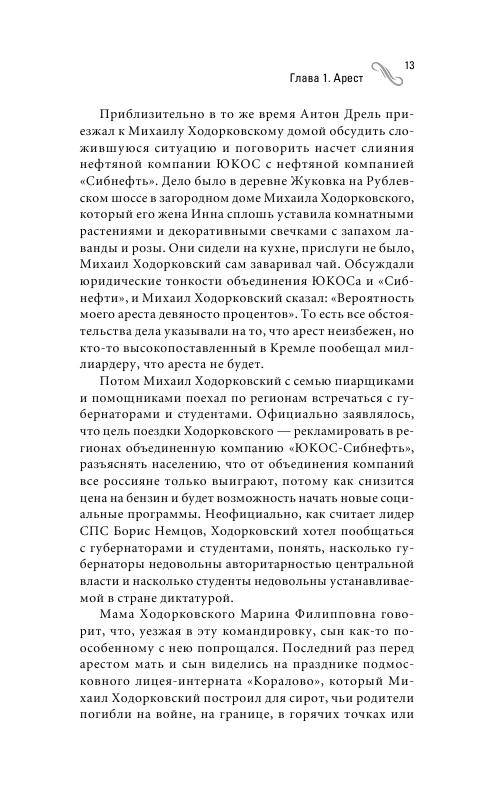 Глава 1. Арест 13

Приблизительно в то же время Антон Дрель приезжал к Михаилу Ходорковскому домой обсудить сложившуюся ситуацию и поговорить насчет слияния нефтяной компании ЮКОС с нефтяной компанией «Сибнефть». Дело было в деревне Жуковка на Рублевском шоссе в загородном доме Михаила Ходорковского, который его жена Инна сплошь уставила комнатными растениями и декоративными свечками с запахом лаванды и розы. Они сидели на кухне, прислуги не было, Михаил Ходорковский сам заваривал чай. Обсуждали юридические тонкости объединения ЮКОСа и «Сибнефти», и Михаил Ходорковский сказал: «Вероятность моего ареста девяносто процентов». То есть все обстоятельства дела указывали на то, что арест неизбежен, но кто-то высокопоставленный в Кремле пообещал миллиардеру, что ареста не будет.

Потом Михаил Ходорковский с семью пиарщиками и помощниками поехал по регионам встречаться с губернаторами и студентами. Официально заявлялось, что цель поездки Ходорковского — рекламировать в регионах объединенную компанию «ЮКОС-Сибнефть», разъяснять населению, что от объединения компаний все россияне только выиграют, потому как снизится цена на бензин и будет возможность начать новые социальные программы. Неофициально, как считает лидер СПС Борис Немцов, Ходорковский хотел пообщаться с губернаторами и студентами, понять, насколько губернаторы недовольны авторитарностью центральной власти и насколько студенты недовольны устанавливаемой в стране диктатурой.

Мама Ходорковского Марина Филипповна говорит, что, уезжая в эту командировку, сын как-то по-особенному с нею попрощался. Последний раз перед арестом мать и сын виделись на празднике подмосковного лицея-интерната «Коралово», который Михаил Ходорковский построил для сирот, чьи родители погибли на войне, на границе, в горячих точках или